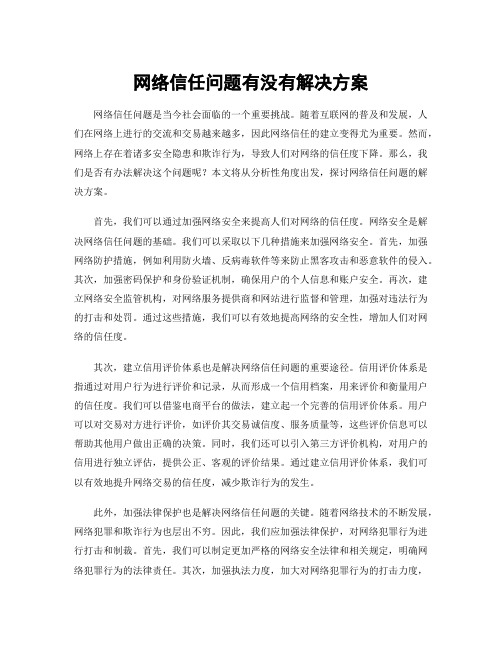 网络信任问题有没有解决方案

网络信任问题是当今社会面临的一个重要挑战。随着互联网的普及和发展，人们在网络上进行的交流和交易越来越多，因此网络信任的建立变得尤为重要。然而，网络上存在着诸多安全隐患和欺诈行为，导致人们对网络的信任度下降。那么，我们是否有办法解决这个问题呢？本文将从分析性角度出发，探讨网络信任问题的解决方案。

首先，我们可以通过加强网络安全来提高人们对网络的信任度。网络安全是解决网络信任问题的基础。我们可以采取以下几种措施来加强网络安全。首先，加强网络防护措施，例如利用防火墙、反病毒软件等来防止黑客攻击和恶意软件的侵入。其次，加强密码保护和身份验证机制，确保用户的个人信息和账户安全。再次，建立网络安全监管机构，对网络服务提供商和网站进行监督和管理，加强对违法行为的打击和处罚。通过这些措施，我们可以有效地提高网络的安全性，增加人们对网络的信任度。

其次，建立信用评价体系也是解决网络信任问题的重要途径。信用评价体系是指通过对用户行为进行评价和记录，从而形成一个信用档案，用来评价和衡量用户的信任度。我们可以借鉴电商平台的做法，建立起一个完善的信用评价体系。用户可以对交易对方进行评价，如评价其交易诚信度、服务质量等，这些评价信息可以帮助其他用户做出正确的决策。同时，我们还可以引入第三方评价机构，对用户的信用进行独立评估，提供公正、客观的评价结果。通过建立信用评价体系，我们可以有效地提升网络交易的信任度，减少欺诈行为的发生。

此外，加强法律保护也是解决网络信任问题的关键。随着网络技术的不断发展，网络犯罪和欺诈行为也层出不穷。因此，我们应加强法律保护，对网络犯罪行为进行打击和制裁。首先，我们可以制定更加严格的网络安全法律和相关规定，明确网络犯罪行为的法律责任。其次，加强执法力度，加大对网络犯罪行为的打击力度，